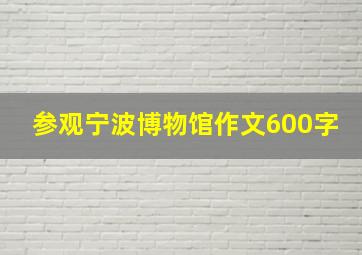 参观宁波博物馆作文600字